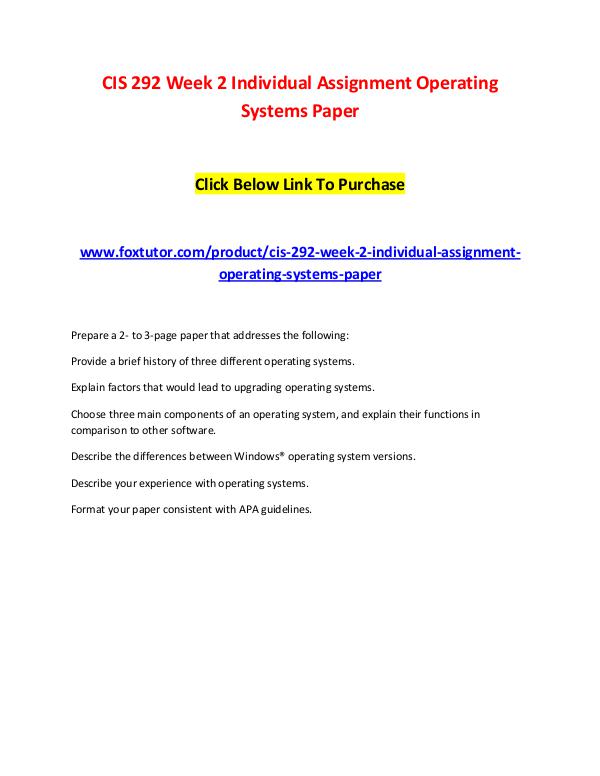 CIS 292 Week 2 Individual Assignment Operating Systems Paper

Click Below Link To Purchase

www.foxtutor.com/product/cis-292-week-2-individual-assignment-operating-systems-paper

Prepare a 2- to 3-page paper that addresses the following:

Provide a brief history of three different operating systems.

Explain factors that would lead to upgrading operating systems.

Choose three main components of an operating system, and explain their functions in comparison to other software.

Describe the differences between Windows® operating system versions.

Describe your experience with operating systems.

Format your paper consistent with APA guidelines.